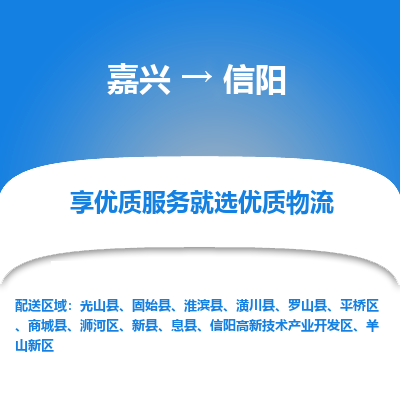 嘉兴 → 信阳

享优质服务就选优质物流

配送区域：光山县、固始县、淮滨县、潢川县、罗山县、平桥区、商城县、浉河区、新县、息县、信阳高新技术产业开发区、羊山新区